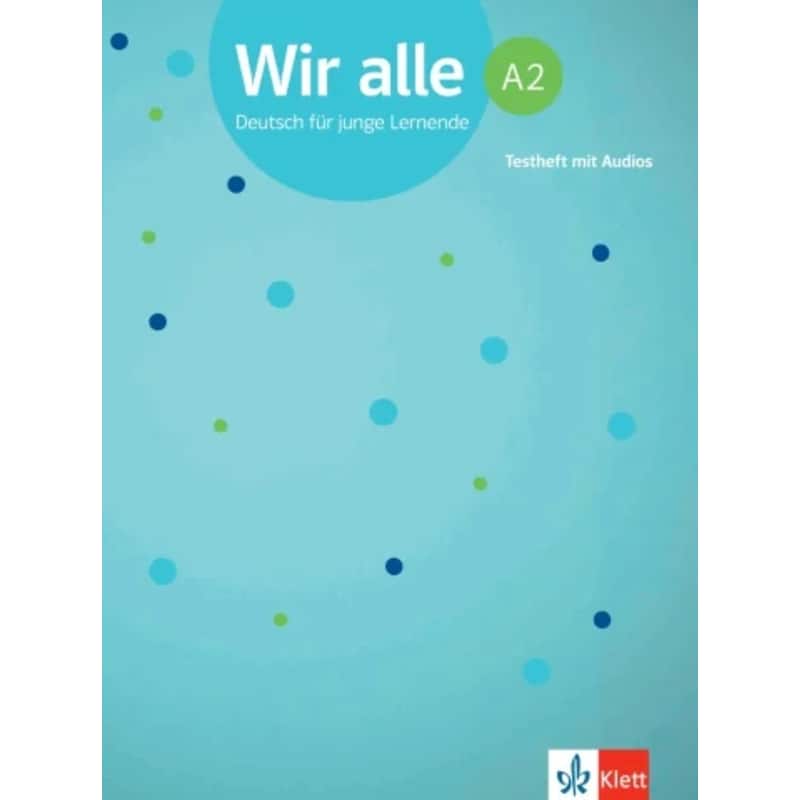 Wir alle A2
Deutsch für junge Lernende

Testheft mit Audios

Klett